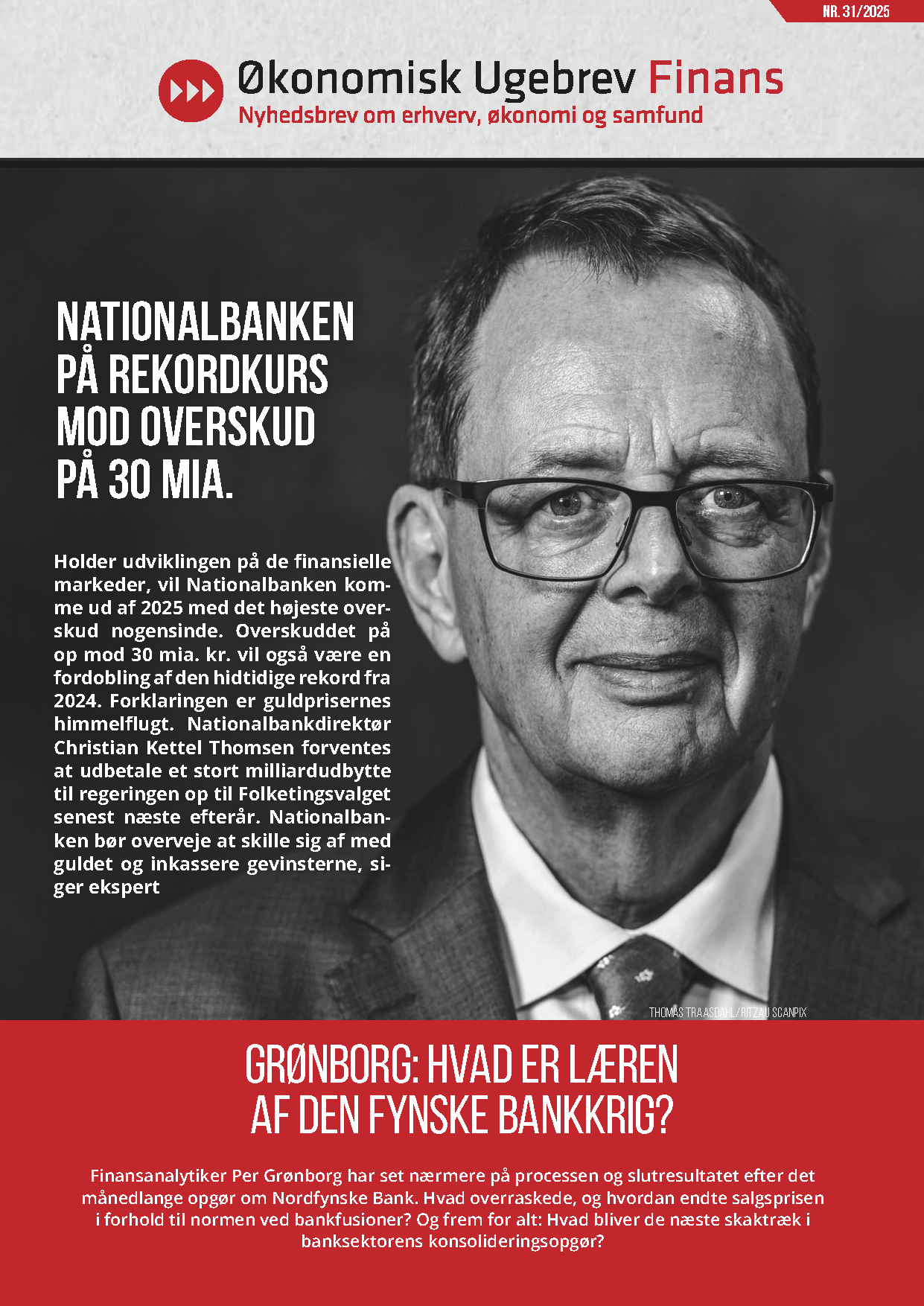 NR. 31/2025

Økonomisk Ugebrev Finans
Nyhedsbrev om erhverv, økonomi og samfund

NATIONALBANKEN PÅ REKORDKURS MOD OVERSKUD PÅ 30 MIA.

Holder udviklingen på de finansielle markeder, vil Nationalbanken komme ud af 2025 med det højeste overskud nogensinde. Overskuddet på op mod 30 mia. kr. vil også være en fordobling af den hidtidige rekord fra 2024. Forklaringen er guldprisernes himmelflugt. Nationalbankdirektør Christian Kettel Thomsen forventes at udbetale et stort milliardudbytte til regeringen op til Folketingsvalget senest næste efterår. Nationalbanken bør overveje at skille sig af med guldet og inkassere gevinsterne, siger ekspert

THOMAS TRAASDAHL/RITZAU SCANPIX

GRØNBORG: HVAD ER LÆREN AF DEN FYNSKE BANKKRIG?

Finansanalytiker Per Grønborg har set nærmere på processen og slutresultatet efter det månedlange opgør om Nordfynske Bank. Hvad overraskede, og hvordan endte salgsprisen i forhold til normen ved bankfusioner? Og frem for alt: Hvad bliver de næste skaktræk i banksektorens konsolideringsopgør?